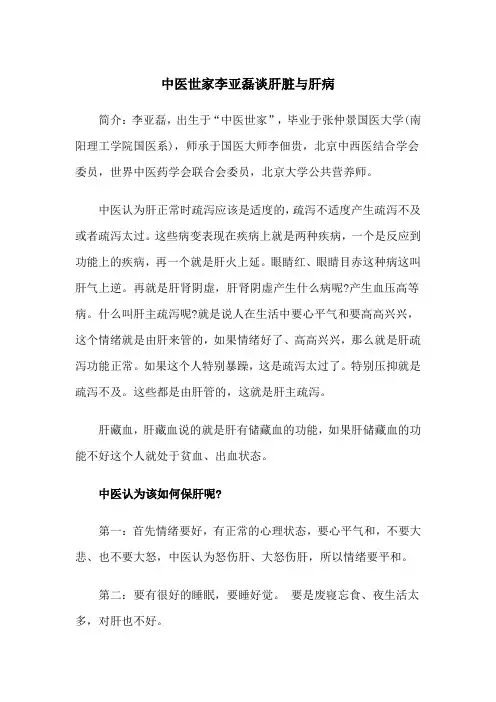 中医世家李亚磊谈肝脏与肝病

简介：李亚磊，出生于“中医世家”，毕业于张仲景国医大学(南阳理工学院国医系)，师承于国医大师李佃贵，北京中西医结合学会委员，世界中医药学会联合会委员，北京大学公共营养师。

中医认为肝正常时疏泻应该是适度的，疏泻不适度产生疏泻不及或者疏泻太过。这些病变表现在疾病上就是两种疾病，一个是反应到功能上的疾病，再一个就是肝火上延。眼睛红、眼睛目赤这种病这叫肝气上逆。再就是肝肾阴虚，肝肾阴虚产生什么病呢?产生血压高等病。什么叫肝主疏泻呢?就是说人在生活中要心平气和要高高兴兴，这个情绪就是由肝来管的，如果情绪好了、高高兴兴，那么就是肝疏泻功能正常。如果这个人特别暴躁，这是疏泻太过了。特别压抑就是疏泻不及。这些都是由肝管的，这就是肝主疏泻。

肝藏血，肝藏血说的就是肝有储藏血的功能，如果肝储藏血的功能不好这个人就处于贫血、出血状态。

中医认为该如何保肝呢?

第一：首先情绪要好，有正常的心理状态，要心平气和，不要大悲、也不要大怒，中医认为怒伤肝、大怒伤肝，所以情绪要平和。

第二：要有很好的睡眠，要睡好觉。 要是废寝忘食、夜生活太多，对肝也不好。